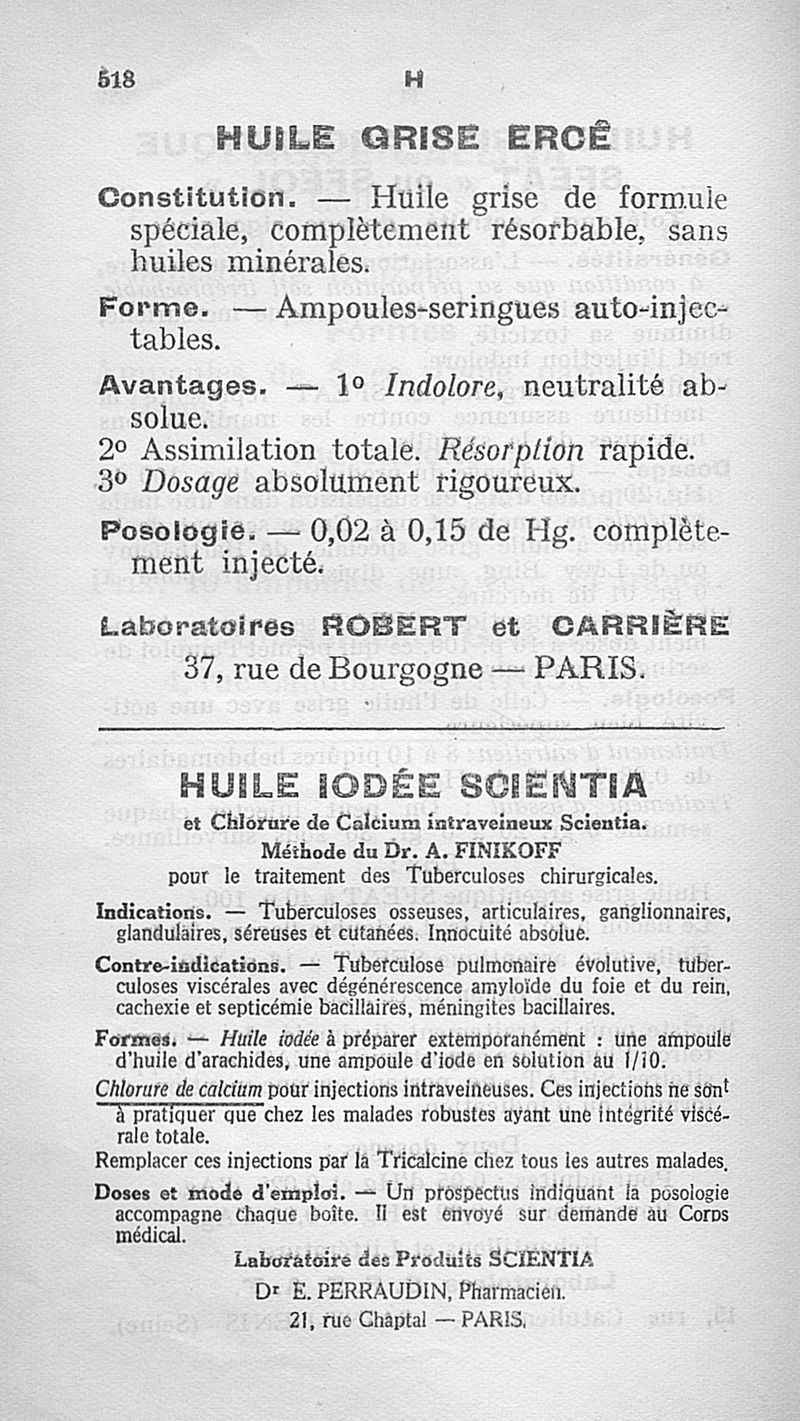 518 H

HUILE GRISE ERCÉ

Constitution. — Huile grise de formule spéciale, complètement résorbable, sans huiles minérales.

Forme. — Ampoules-seringues auto-injectables.

Avantages. — 1o Indolore, neutralité absolue.
2o Assimilation totale. Résorption rapide.
3o Dosage absolument rigoureux.

Posologie. — 0,02 à 0,15 de Hg. complètement injecté.

Laboratoires ROBERT et CARRIÈRE
37, rue de Bourgogne — PARIS.

HUILE IODÉE SCIENTIA
et Chlorure de Calcium intraveineux Scientia.
Méthode du Dr. A. FINIKOFF
pour le traitement des Tuberculoses chirurgicales.

Indications. — Tuberculoses osseuses, articulaires, ganglionnaires, glandulaires, séreuses et cutanées. Innocuité absolue.

Contre-indications. — Tuberculose pulmonaire évolutive, tuberculoses viscérales avec dégénérescence amyloïde du foie et du rein, cachexie et septicémie bacillaires, méningites bacillaires.

Formes. — Huile iodée à préparer extemporanément : une ampoule d'huile d'arachides, une ampoule d'iode en solution au 1/10.

Chlorure de calcium pour injections intraveineuses. Ces injections ne sont à pratiquer que chez les malades robustes ayant une intégrité viscérale totale.

Remplacer ces injections par la Tricalcine chez tous les autres malades.

Doses et mode d'emploi. — Un prospectus indiquant la posologie accompagne chaque boîte. Il est envoyé sur demande au Corps médical.

Laboratoire des Produits SCIENTIA
Dr E. PERRAUDIN, Pharmacien.
21, rue Chaptal — PARIS.